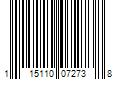 1 15110 07273 8